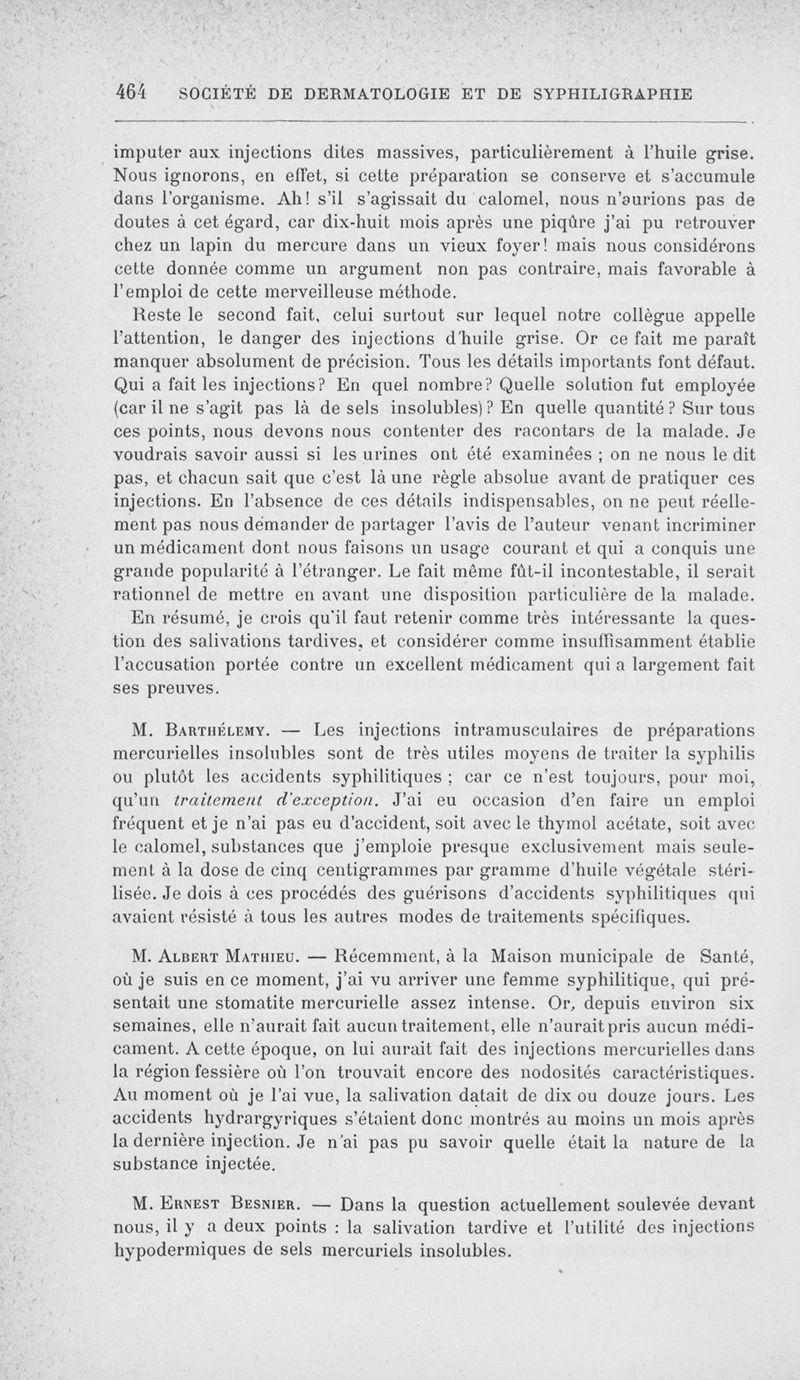 464 SOCIÉTÉ DE DERMATOLOGIE ET DE SYPHILIGRAPHIE

imputer aux injections dites massives, particulièrement à l'huile grise. Nous ignorons, en effet, si cette préparation se conserve et s'accumule dans l'organisme. Ah! s'il s'agissait du calomel, nous n'aurions pas de doutes à cet égard, car dix-huit mois après une piqûre j'ai pu retrouver chez un lapin du mercure dans un vieux foyer! mais nous considérons cette donnée comme un argument non pas contraire, mais favorable à l'emploi de cette merveilleuse méthode.

Reste le second fait, celui surtout sur lequel notre collègue appelle l'attention, le danger des injections d'huile grise. Or ce fait me paraît manquer absolument de précision. Tous les détails importants font défaut. Qui a fait les injections? En quel nombre? Quelle solution fut employée (car il ne s'agit pas là de sels insolubles)? En quelle quantité? Sur tous ces points, nous devons nous contenter des racontars de la malade. Je voudrais savoir aussi si les urines ont été examinées ; on ne nous le dit pas, et chacun sait que c'est là une règle absolue avant de pratiquer ces injections. En l'absence de ces détails indispensables, on ne peut réellement pas nous demander de partager l'avis de l'auteur venant incriminer un médicament dont nous faisons un usage courant et qui a conquis une grande popularité à l'étranger. Le fait même fût-il incontestable, il serait rationnel de mettre en avant une disposition particulière de la malade.

En résumé, je crois qu'il faut retenir comme très intéressante la question des salivations tardives, et considérer comme insuffisamment établie l'accusation portée contre un excellent médicament qui a largement fait ses preuves.

M. Barthélemy. — Les injections intramusculaires de préparations mercurielles insolubles sont de très utiles moyens de traiter la syphilis ou plutôt les accidents syphilitiques ; car ce n'est toujours, pour moi, qu'un traitement d'exception. J'ai eu occasion d'en faire un emploi fréquent et je n'ai pas eu d'accident, soit avec le thymol acétate, soit avec le calomel, substances que j'emploie presque exclusivement mais seulement à la dose de cinq centigrammes par gramme d'huile végétale stérilisée. Je dois à ces procédés des guérisons d'accidents syphilitiques qui avaient résisté à tous les autres modes de traitements spécifiques.

M. Albert Mathieu. — Récemment, à la Maison municipale de Santé, où je suis en ce moment, j'ai vu arriver une femme syphilitique, qui présentait une stomatite mercurielle assez intense. Or, depuis environ six semaines, elle n'aurait fait aucun traitement, elle n'aurait pris aucun médicament. A cette époque, on lui aurait fait des injections mercurielles dans la région fessière où l'on trouvait encore des nodosités caractéristiques. Au moment où je l'ai vue, la salivation datait de dix ou douze jours. Les accidents hydrargyriques s'étaient donc montrés au moins un mois après la dernière injection. Je n'ai pas pu savoir quelle était la nature de la substance injectée.

M. Ernest Besnier. — Dans la question actuellement soulevée devant nous, il y a deux points : la salivation tardive et l'utilité des injections hypodermiques de sels mercuriels insolubles.